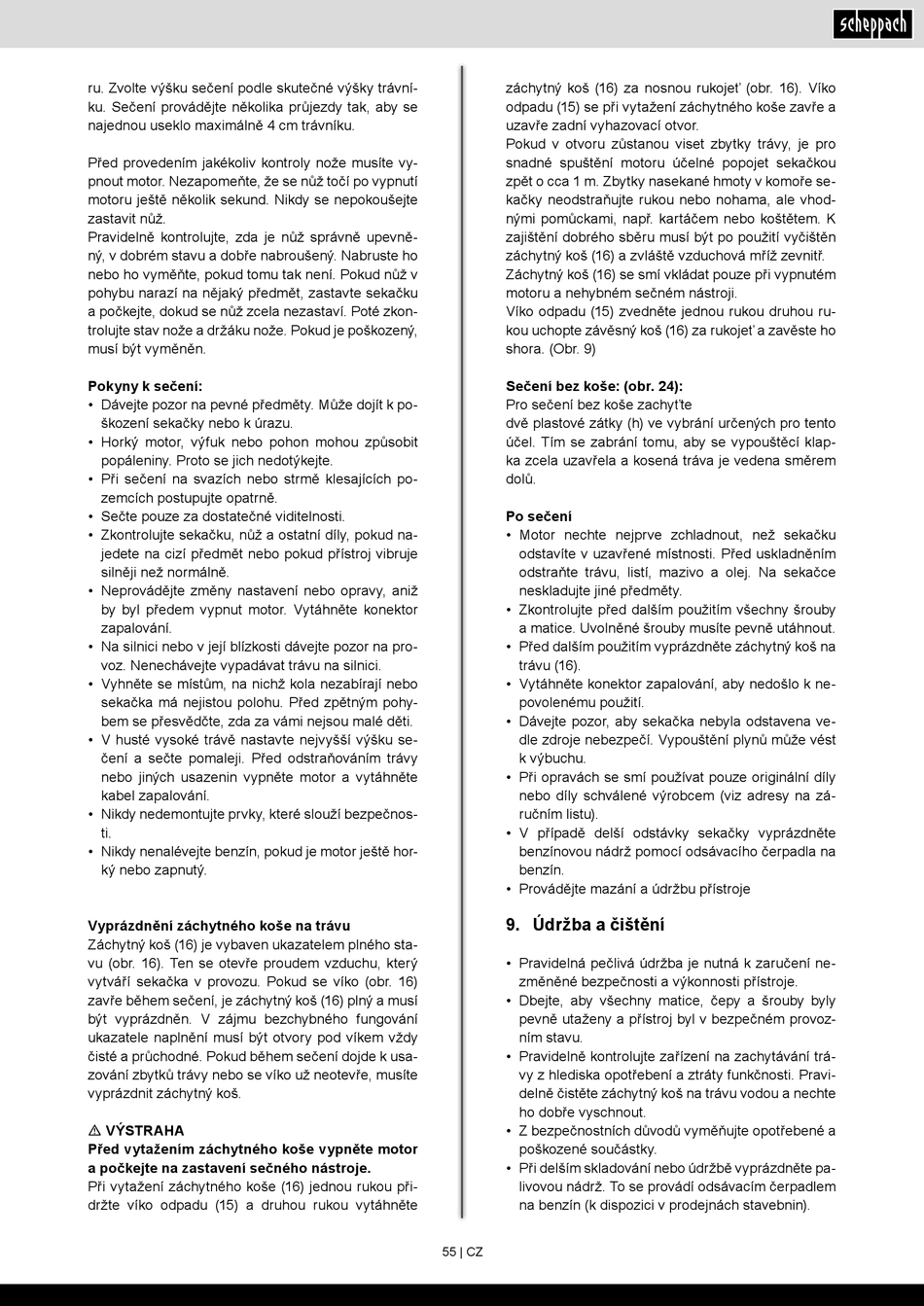 scheppach

ru. Zvolte výšku sečení podle skutečné výšky trávníku. Sečení provádějte několika průjezdy tak, aby se najednou useklo maximálně 4 cm trávníku.

Před provedením jakékoliv kontroly nože musíte vypnout motor. Nezapomeňte, že se nůž točí po vypnutí motoru ještě několik sekund. Nikdy se nepokoušejte zastavit nůž.
Pravidelně kontrolujte, zda je nůž správně upevněný, v dobrém stavu a dobře nabroušený. Nabruste ho nebo ho vyměňte, pokud tomu tak není. Pokud nůž v pohybu narazí na nějaký předmět, zastavte sekačku a počkejte, dokud se nůž zcela nezastaví. Poté zkontrolujte stav nože a držáku nože. Pokud je poškozený, musí být vyměněn.

Pokyny k sečení:
• Dávejte pozor na pevné předměty. Může dojít k poškození sekačky nebo k úrazu.
• Horký motor, výfuk nebo pohon mohou způsobit popáleniny. Proto se jich nedotýkejte.
• Při sečení na svazích nebo strmě klesajících pozemcích postupujte opatrně.
• Sečte pouze za dostatečné viditelnosti.
• Zkontrolujte sekačku, nůž a ostatní díly, pokud najedete na cizí předmět nebo pokud přístroj vibruje silněji než normálně.
• Neprovádějte změny nastavení nebo opravy, aniž by byl předem vypnut motor. Vytáhněte konektor zapalování.
• Na silnici nebo v její blízkosti dávejte pozor na provoz. Nenechávejte vypadávat trávu na silnici.
• Vyhněte se místům, na nichž kola nezabírají nebo sekačka má nejistou polohu. Před zpětným pohybem se přesvědčte, zda za vámi nejsou malé děti.
• V husté vysoké trávě nastavte nejvyšší výšku sečení a sečte pomaleji. Před odstraňováním trávy nebo jiných usazenin vypněte motor a vytáhněte kabel zapalování.
• Nikdy nedemontujte prvky, které slouží bezpečnosti.
• Nikdy nenalévejte benzín, pokud je motor ještě horký nebo zapnutý.

Vyprázdnění záchytného koše na trávu
Záchytný koš (16) je vybaven ukazatelem plného stavu (obr. 16). Ten se otevře proudem vzduchu, který vytváří sekačka v provozu. Pokud se víko (obr. 16) zavře během sečení, je záchytný koš (16) plný a musí být vyprázdněn. V zájmu bezchybného fungování ukazatele naplnění musí být otvory pod víkem vždy čisté a průchodné. Pokud během sečení dojde k usazování zbytků trávy nebo se víko už neotevře, musíte vyprázdnit záchytný koš.

⚠ VÝSTRAHA
Před vytažením záchytného koše vypněte motor a počkejte na zastavení sečného nástroje.
Při vytažení záchytného koše (16) jednou rukou přidržte víko odpadu (15) a druhou rukou vytáhněte záchytný koš (16) za nosnou rukojeť (obr. 16). Víko odpadu (15) se při vytažení záchytného koše zavře a uzavře zadní vyhazovací otvor.
Pokud v otvoru zůstanou viset zbytky trávy, je pro snadné spuštění motoru účelné popojet sekačkou zpět o cca 1 m. Zbytky nasekané hmoty v komoře sekačky neodstraňujte rukou nebo nohama, ale vhodnými pomůckami, např. kartáčem nebo koštětem. K zajištění dobrého sběru musí být po použití vyčištěn záchytný koš (16) a zvláště vzduchová mříž zevnitř.
Záchytný koš (16) se smí vkládat pouze při vypnutém motoru a nehybném sečném nástroji.
Víko odpadu (15) zvedněte jednou rukou druhou rukou uchopte závěsný koš (16) za rukojeť a zavěste ho shora. (Obr. 9)

Sečení bez koše: (obr. 24):
Pro sečení bez koše zachyťte
dvě plastové zátky (h) ve vybrání určených pro tento účel. Tím se zabrání tomu, aby se vypouštěcí klapka zcela uzavřela a kosená tráva je vedena směrem dolů.

Po sečení
• Motor nechte nejprve zchladnout, než sekačku odstavíte v uzavřené místnosti. Před uskladněním odstraňte trávu, listí, mazivo a olej. Na sekačce neskladujte jiné předměty.
• Zkontrolujte před dalším použitím všechny šrouby a matice. Uvolněné šrouby musíte pevně utáhnout.
• Před dalším použitím vyprázdněte záchytný koš na trávu (16).
• Vytáhněte konektor zapalování, aby nedošlo k nepovolenému použití.
• Dávejte pozor, aby sekačka nebyla odstavena vedle zdroje nebezpečí. Vypouštění plynů může vést k výbuchu.
• Při opravách se smí používat pouze originální díly nebo díly schválené výrobcem (viz adresy na záručním listu).
• V případě delší odstávky sekačky vyprázdněte benzínovou nádrž pomocí odsávacího čerpadla na benzín.
• Provádějte mazání a údržbu přístroje

9. Údržba a čištění

• Pravidelná pečlivá údržba je nutná k zaručení nezměněné bezpečnosti a výkonnosti přístroje.
• Dbejte, aby všechny matice, čepy a šrouby byly pevně utaženy a přístroj byl v bezpečném provozním stavu.
• Pravidelně kontrolujte zařízení na zachytávání trávy z hlediska opotřebení a ztráty funkčnosti. Pravidelně čistěte záchytný koš na trávu vodou a nechte ho dobře vyschnout.
• Z bezpečnostních důvodů vyměňujte opotřebené a poškozené součástky.
• Při delším skladování nebo údržbě vyprázdněte palivovou nádrž. To se provádí odsávacím čerpadlem na benzín (k dispozici v prodejnách stavebnin).

55 | CZ